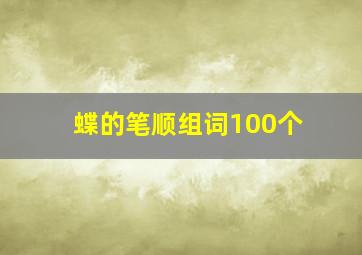 蝶的笔顺组词100个